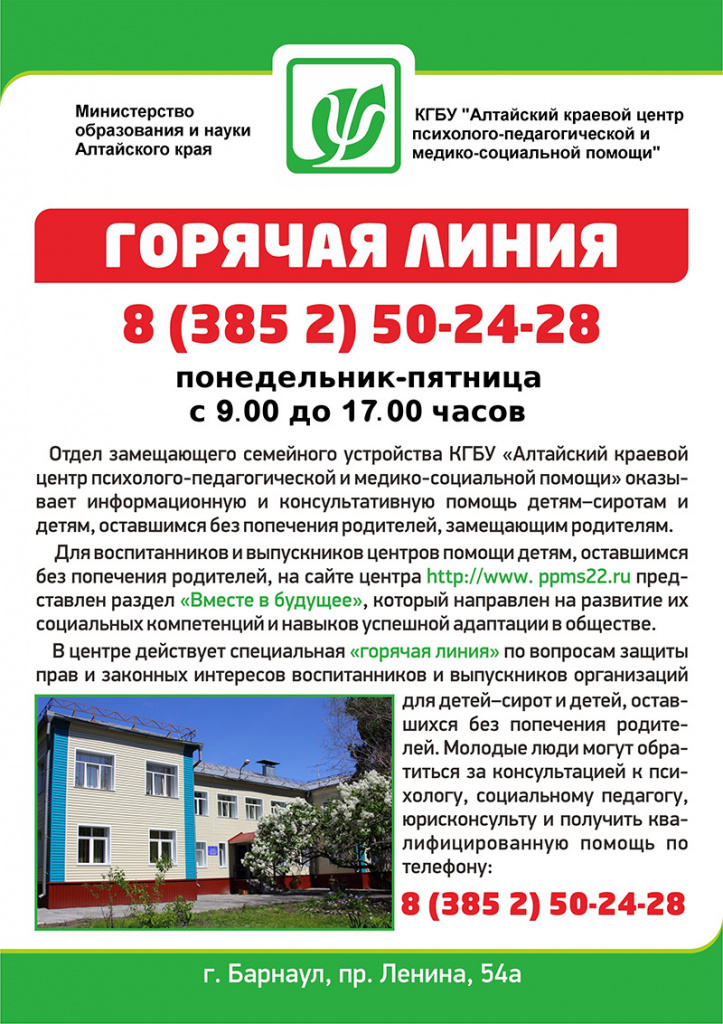 Министерство
образования и науки
Алтайского края

КГБУ "Алтайский краевой центр
психолого-педагогической и
медико-социальной помощи"

ГОРЯЧАЯ ЛИНИЯ

8 (385 2) 50-24-28

понедельник-пятница
с 9.00 до 17.00 часов

Отдел замещающего семейного устройства КГБУ «Алтайский краевой центр психолого-педагогической и медико-социальной помощи» оказывает информационную и консультативную помощь детям–сиротам и детям, оставшимся без попечения родителей, замещающим родителям.

Для воспитанников и выпускников центров помощи детям, оставшимся без попечения родителей, на сайте центра http://www. ppms22.ru представлен раздел «Вместе в будущее», который направлен на развитие их социальных компетенций и навыков успешной адаптации в обществе.

В центре действует специальная «горячая линия» по вопросам защиты прав и законных интересов воспитанников и выпускников организаций для детей–сирот и детей, оставшихся без попечения родителей. Молодые люди могут обратиться за консультацией к психологу, социальному педагогу, юрисконсульту и получить квалифицированную помощь по телефону:

8 (385 2) 50-24-28

г. Барнаул, пр. Ленина, 54а